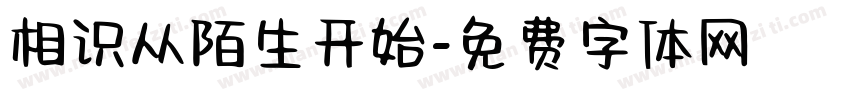 相识从陌生开始-免费字体网